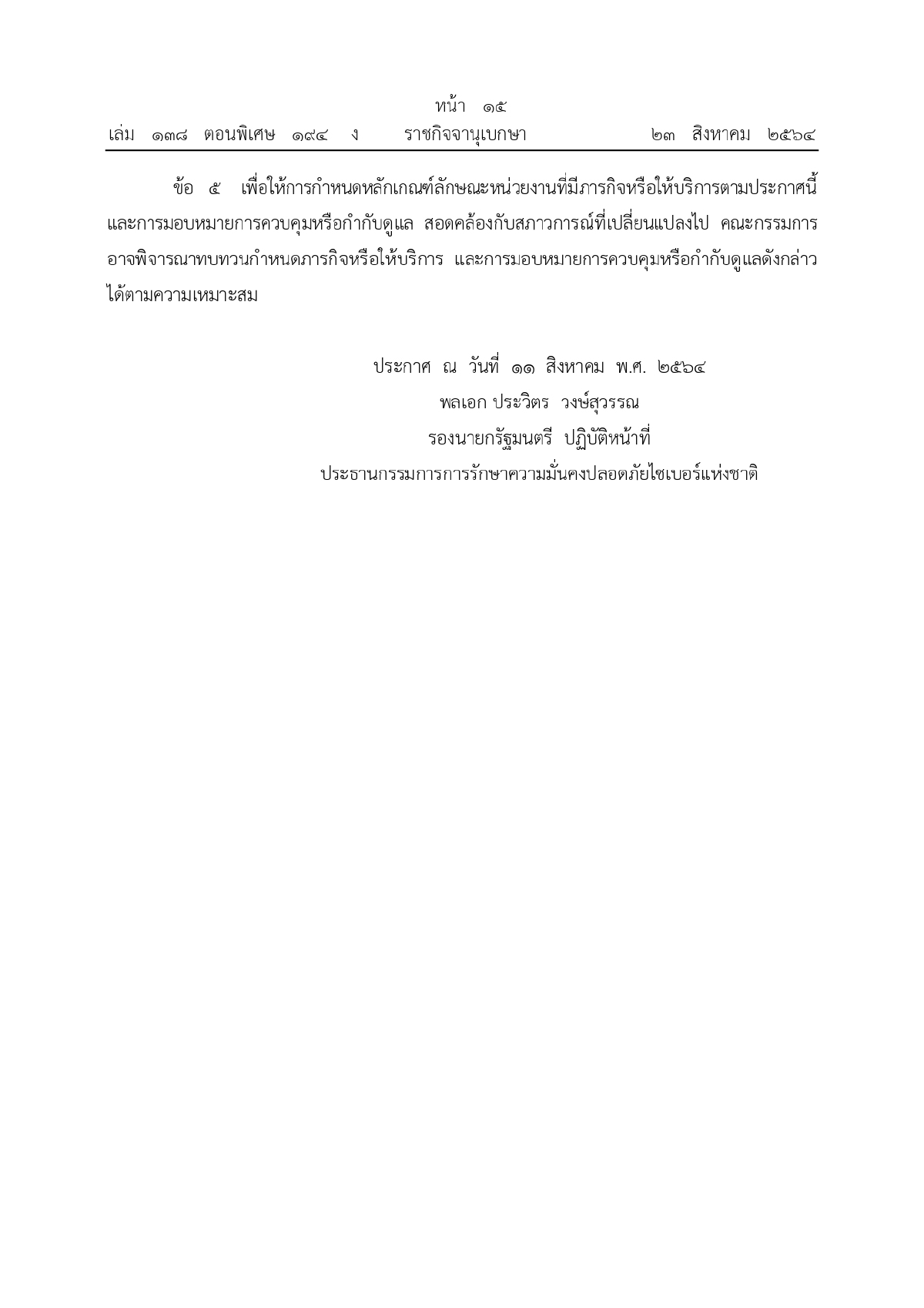 หน้า ๑๕
เล่ม ๑๓๘ ตอนพิเศษ ๑๙๔ ง ราชกิจจานุเบกษา ๒๓ สิงหาคม ๒๕๖๔

ข้อ ๕ เพื่อให้การกำหนดหลักเกณฑ์ลักษณะหน่วยงานที่มีภารกิจหรือให้บริการตามประกาศนี้ และการมอบหมายการควบคุมหรือกำกับดูแล สอดคล้องกับสภาวการณ์ที่เปลี่ยนแปลงไป คณะกรรมการอาจพิจารณาทบทวนกำหนดภารกิจหรือให้บริการ และการมอบหมายการควบคุมหรือกำกับดูแลดังกล่าวได้ตามความเหมาะสม

ประกาศ ณ วันที่ ๑๑ สิงหาคม พ.ศ. ๒๕๖๔
พลเอก ประวิตร วงษ์สุวรรณ
รองนายกรัฐมนตรี ปฏิบัติหน้าที่
ประธานกรรมการการรักษาความมั่นคงปลอดภัยไซเบอร์แห่งชาติ